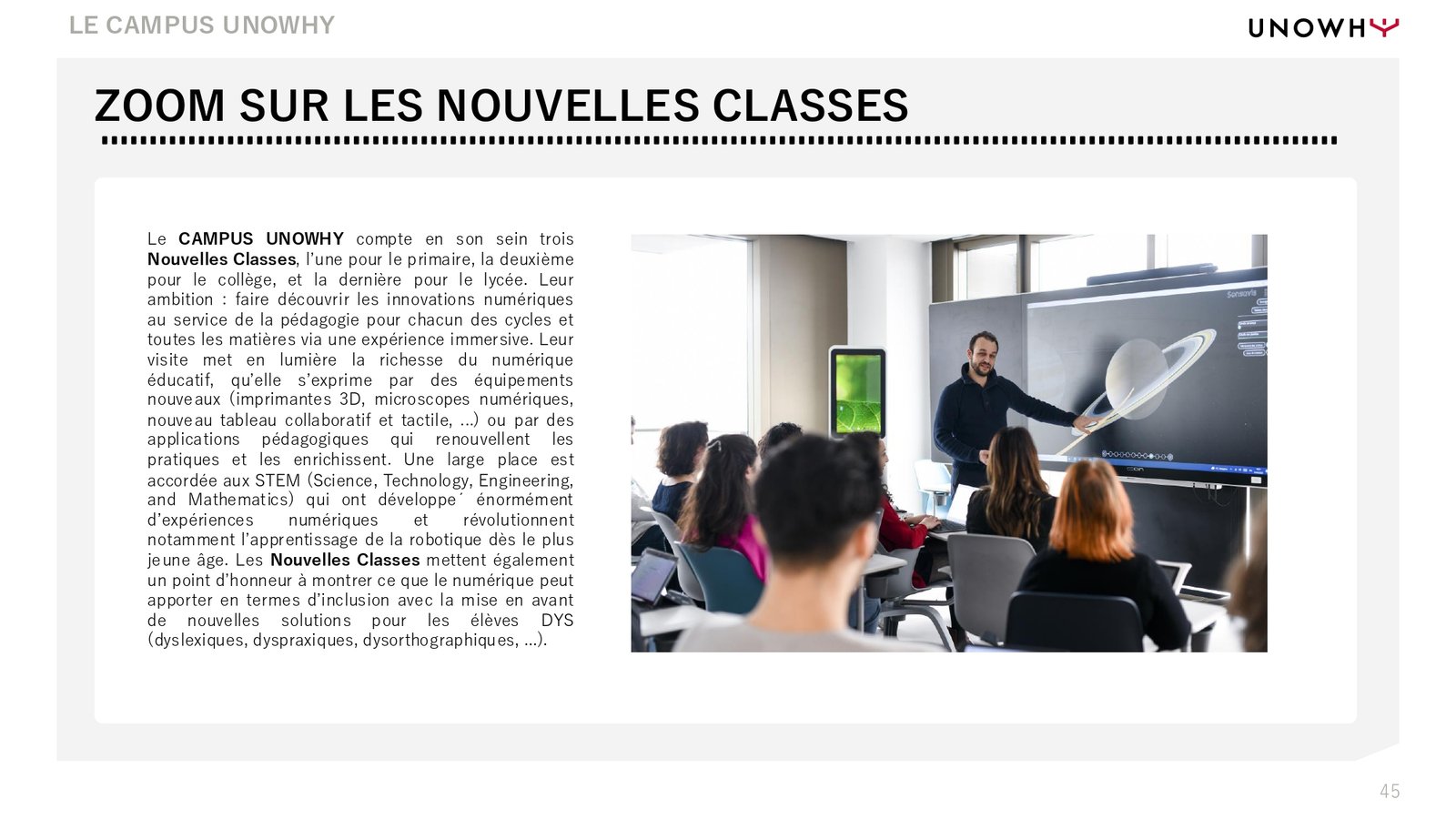 LE CAMPUS UNOWHY

UNOWHY

ZOOM SUR LES NOUVELLES CLASSES

Le CAMPUS UNOWHY compte en son sein trois Nouvelles Classes, l'une pour le primaire, la deuxième pour le collège, et la dernière pour le lycée. Leur ambition : faire découvrir les innovations numériques au service de la pédagogie pour chacun des cycles et toutes les matières via une expérience immersive. Leur visite met en lumière la richesse du numérique éducatif, qu'elle s'exprime par des équipements nouveaux (imprimantes 3D, microscopes numériques, nouveau tableau collaboratif et tactile, …) ou par des applications pédagogiques qui renouvellent les pratiques et les enrichissent. Une large place est accordée aux STEM (Science, Technology, Engineering, and Mathematics) qui ont développe´ énormément d'expériences numériques et révolutionnent notamment l'apprentissage de la robotique dès le plus jeune âge. Les Nouvelles Classes mettent également un point d'honneur à montrer ce que le numérique peut apporter en termes d'inclusion avec la mise en avant de nouvelles solutions pour les élèves DYS (dyslexiques, dyspraxiques, dysorthographiques, …).

45